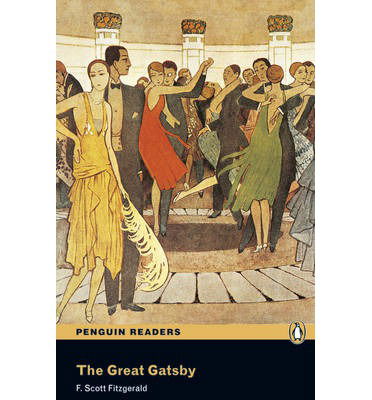 PENGUIN READERS

The Great Gatsby

F. Scott Fitzgerald